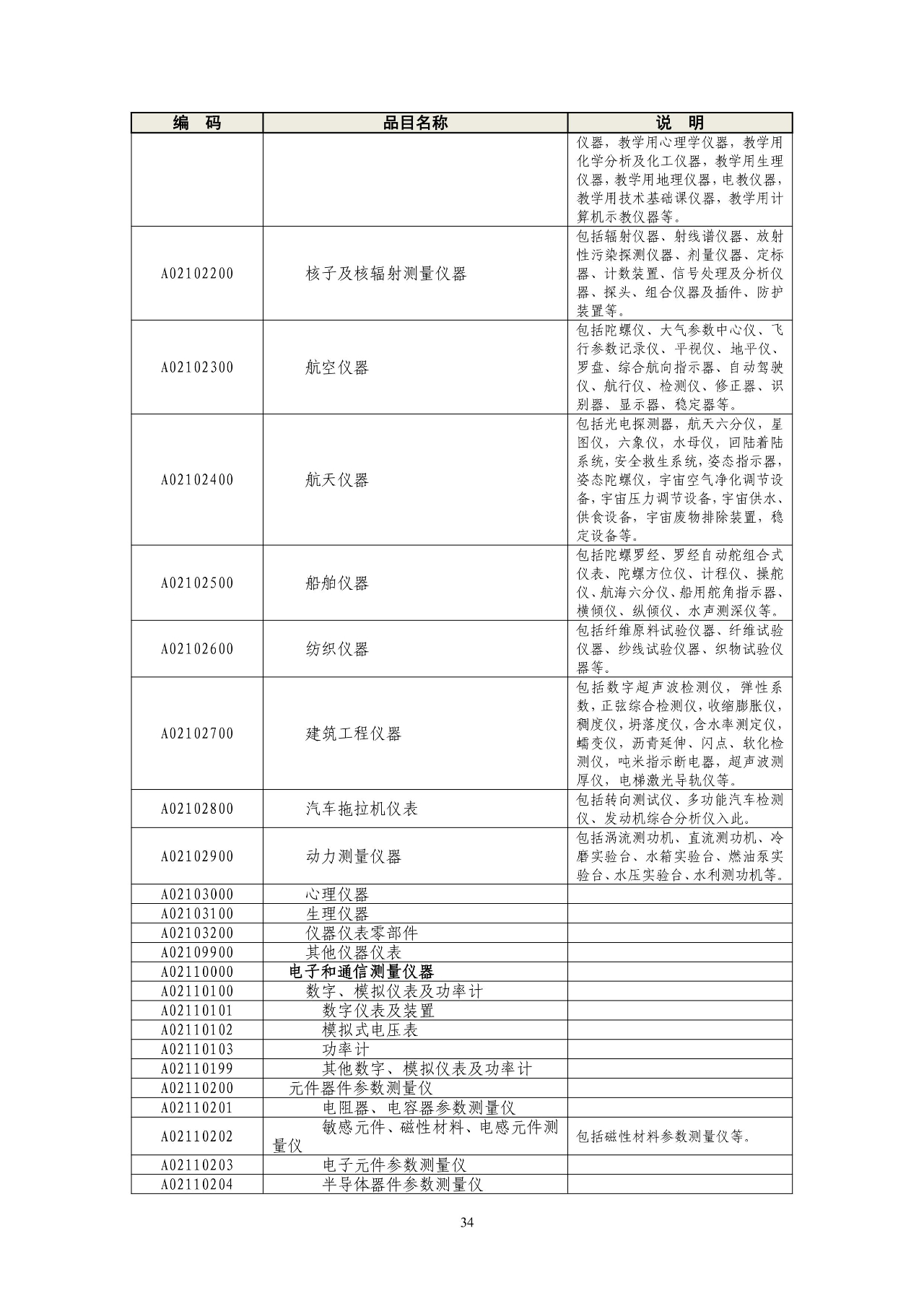 | 编　码 | 品目名称 | 说　明 |
|---|---|---|
| | | 仪器，教学用心理学仪器，教学用化学分析及化工仪器，教学用生理仪器，教学用地理仪器，电教仪器，教学用技术基础课仪器，教学用计算机示教仪器等。 |
| A02102200 | 核子及核辐射测量仪器 | 包括辐射仪器、射线谱仪器、放射性污染探测仪器、剂量仪器、定标器、计数装置、信号处理及分析仪器、探头、组合仪器及插件、防护装置等。 |
| A02102300 | 航空仪器 | 包括陀螺仪、大气参数中心仪、飞行参数记录仪、平视仪、地平仪、罗盘、综合航向指示器、自动驾驶仪、航行仪、检测仪、修正器、识别器、显示器、稳定器等。 |
| A02102400 | 航天仪器 | 包括光电探测器，航天六分仪，星图仪，六象仪，水母仪，回陆着陆系统，安全救生系统，姿态指示器，姿态陀螺仪，宇宙空气净化调节设备，宇宙压力调节设备，宇宙供水、供食设备，宇宙废物排除装置，稳定设备等。 |
| A02102500 | 船舶仪器 | 包括陀螺罗经、罗经自动舵组合式仪表、陀螺方位仪、计程仪、操舵仪、航海六分仪、船用舵角指示器、横倾仪、纵倾仪、水声测深仪等。 |
| A02102600 | 纺织仪器 | 包括纤维原料试验仪器、纤维试验仪器、纱线试验仪器、织物试验仪器等。 |
| A02102700 | 建筑工程仪器 | 包括数字超声波检测仪，弹性系数，正弦综合检测仪，收缩膨胀仪，稠度仪，坍落度仪，含水率测定仪，蠕变仪，沥青延伸、闪点、软化检测仪，吨米指示断电器，超声波测厚仪，电梯激光导轨仪等。 |
| A02102800 | 汽车拖拉机仪表 | 包括转向测试仪、多功能汽车检测仪、发动机综合分析仪入此。 |
| A02102900 | 动力测量仪器 | 包括涡流测功机、直流测功机、冷磨实验台、水箱实验台、燃油泵实验台、水压实验台、水利测功机等。 |
| A02103000 | 心理仪器 | |
| A02103100 | 生理仪器 | |
| A02103200 | 仪器仪表零部件 | |
| A02109900 | 其他仪器仪表 | |
| A02110000 | 电子和通信测量仪器 | |
| A02110100 | 数字、模拟仪表及功率计 | |
| A02110101 | 数字仪表及装置 | |
| A02110102 | 模拟式电压表 | |
| A02110103 | 功率计 | |
| A02110199 | 其他数字、模拟仪表及功率计 | |
| A02110200 | 元件器件参数测量仪 | |
| A02110201 | 电阻器、电容器参数测量仪 | |
| A02110202 | 敏感元件、磁性材料、电感元件测量仪 | 包括磁性材料参数测量仪等。 |
| A02110203 | 电子元件参数测量仪 | |
| A02110204 | 半导体器件参数测量仪 | |

34